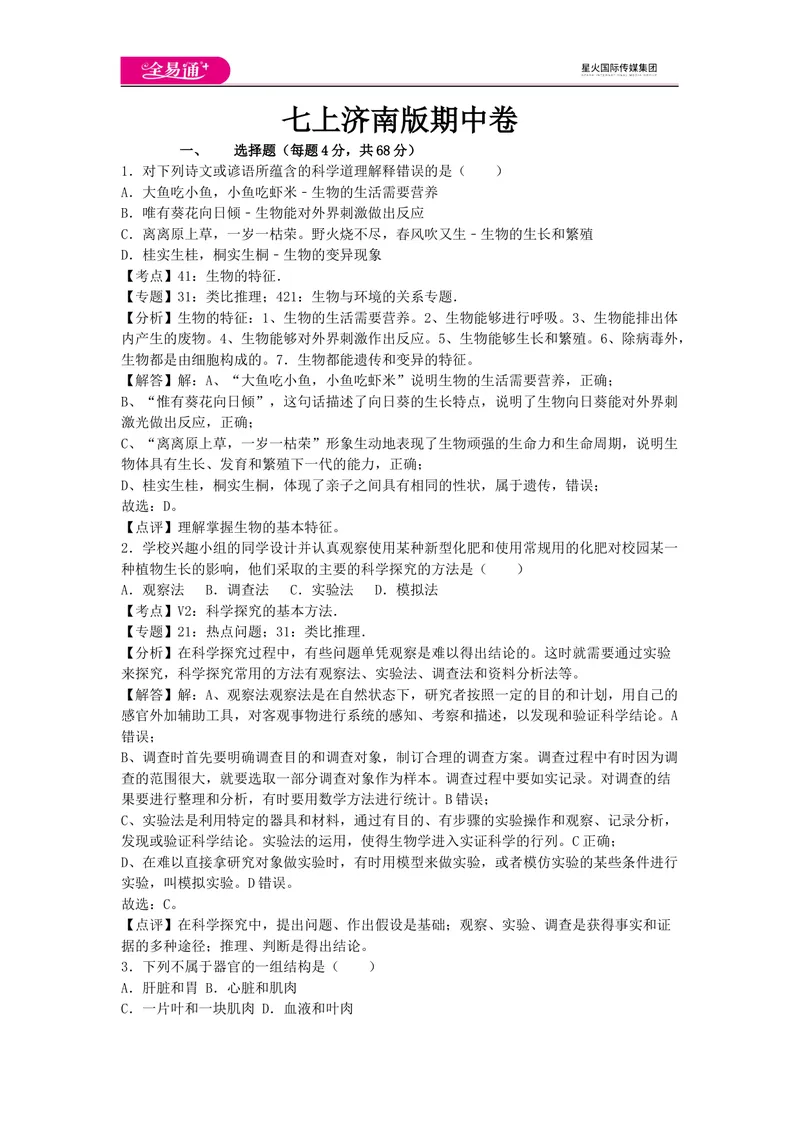 全易通

星火国际传媒集团

七上济南版期中卷

一、 选择题（每题4分，共68分）

1．对下列诗文或谚语所蕴含的科学道理解释错误的是（　　）

A．大鱼吃小鱼，小鱼吃虾米－生物的生活需要营养

B．唯有葵花向日倾－生物能对外界刺激做出反应

C．离离原上草，一岁一枯荣。野火烧不尽，春风吹又生－生物的生长和繁殖

D．桂实生桂，桐实生桐－生物的变异现象

【考点】41：生物的特征．

【专题】31：类比推理；421：生物与环境的关系专题．

【分析】生物的特征：1、生物的生活需要营养。2、生物能够进行呼吸。3、生物能排出体内产生的废物。4、生物能够对外界刺激作出反应。5、生物能够生长和繁殖。6、除病毒外，生物都是由细胞构成的。7．生物都能遗传和变异的特征。

【解答】解：A、“大鱼吃小鱼，小鱼吃虾米”说明生物的生活需要营养，正确；

B、“惟有葵花向日倾”，这句话描述了向日葵的生长特点，说明了生物向日葵能对外界刺激光做出反应，正确；

C、“离离原上草，一岁一枯荣”形象生动地表现了生物顽强的生命力和生命周期，说明生物体具有生长、发育和繁殖下一代的能力，正确；

D、桂实生桂，桐实生桐，体现了亲子之间具有相同的性状，属于遗传，错误；

故选：D。

【点评】理解掌握生物的基本特征。

2．学校兴趣小组的同学设计并认真观察使用某种新型化肥和使用常规用的化肥对校园某一种植物生长的影响，他们采取的主要的科学探究的方法是（　　）

A．观察法　B．调查法　C．实验法　D．模拟法

【考点】V2：科学探究的基本方法．

【专题】21：热点问题；31：类比推理．

【分析】在科学探究过程中，有些问题单凭观察是难以得出结论的。这时就需要通过实验来探究，科学探究常用的方法有观察法、实验法、调查法和资料分析法等。

【解答】解：A、观察法观察法是在自然状态下，研究者按照一定的目的和计划，用自己的感官外加辅助工具，对客观事物进行系统的感知、考察和描述，以发现和验证科学结论。A错误；

B、调查时首先要明确调查目的和调查对象，制订合理的调查方案。调查过程中有时因为调查的范围很大，就要选取一部分调查对象作为样本。调查过程中要如实记录。对调查的结果要进行整理和分析，有时要用数学方法进行统计。B错误；

C、实验法是利用特定的器具和材料，通过有目的、有步骤的实验操作和观察、记录分析，发现或验证科学结论。实验法的运用，使得生物学进入实证科学的行列。C正确；

D、在难以直接拿研究对象做实验时，有时用模型来做实验，或者模仿实验的某些条件进行实验，叫模拟实验。D错误。

故选：C。

【点评】在科学探究中，提出问题、作出假设是基础；观察、实验、调查是获得事实和证据的多种途径；推理、判断是得出结论。

3．下列不属于器官的一组结构是（　　）

A．肝脏和胃 B．心脏和肌肉

C．一片叶和一块肌肉 D．血液和叶肉